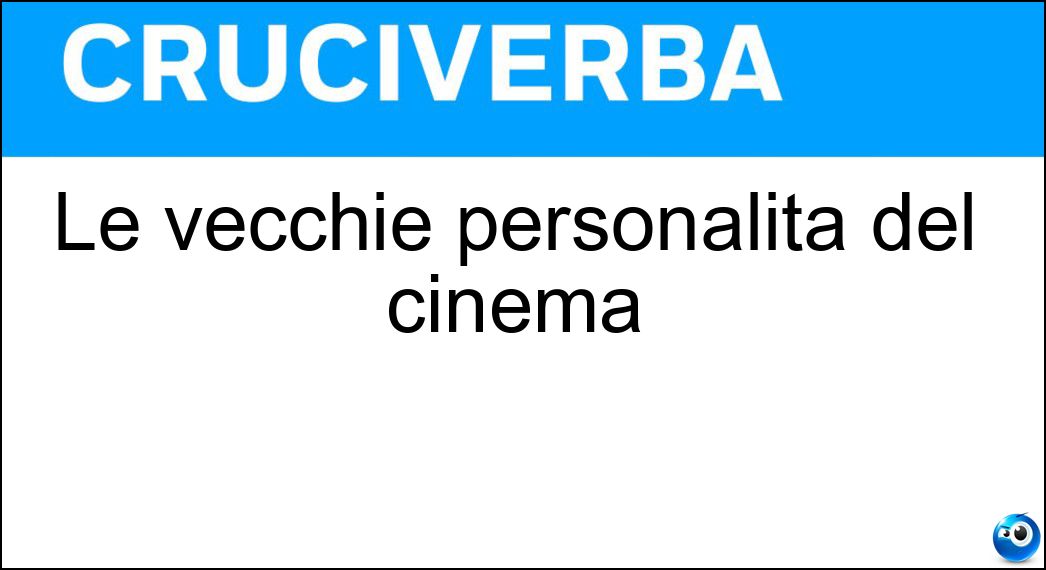 CRUCIVERBA

Le vecchie personalita del cinema